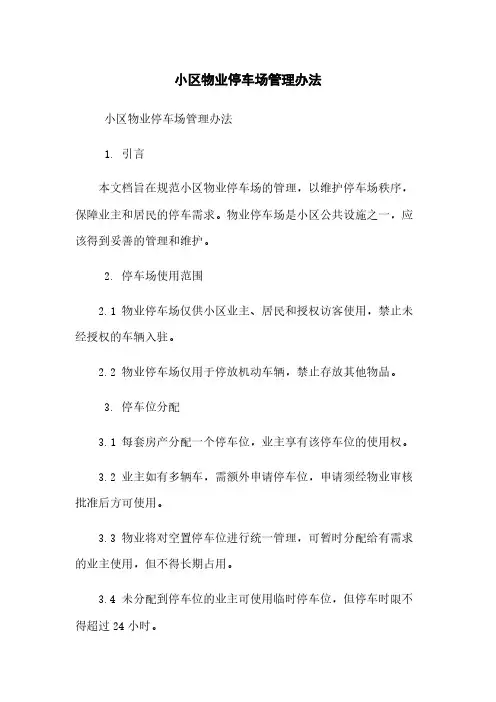 小区物业停车场管理办法

小区物业停车场管理办法

1. 引言

本文档旨在规范小区物业停车场的管理，以维护停车场秩序，保障业主和居民的停车需求。物业停车场是小区公共设施之一，应该得到妥善的管理和维护。

2. 停车场使用范围

2.1 物业停车场仅供小区业主、居民和授权访客使用，禁止未经授权的车辆入驻。

2.2 物业停车场仅用于停放机动车辆，禁止存放其他物品。

3. 停车位分配

3.1 每套房产分配一个停车位，业主享有该停车位的使用权。

3.2 业主如有多辆车，需额外申请停车位，申请须经物业审核批准后方可使用。

3.3 物业将对空置停车位进行统一管理，可暂时分配给有需求的业主使用，但不得长期占用。

3.4 未分配到停车位的业主可使用临时停车位，但停车时限不得超过 24 小时。